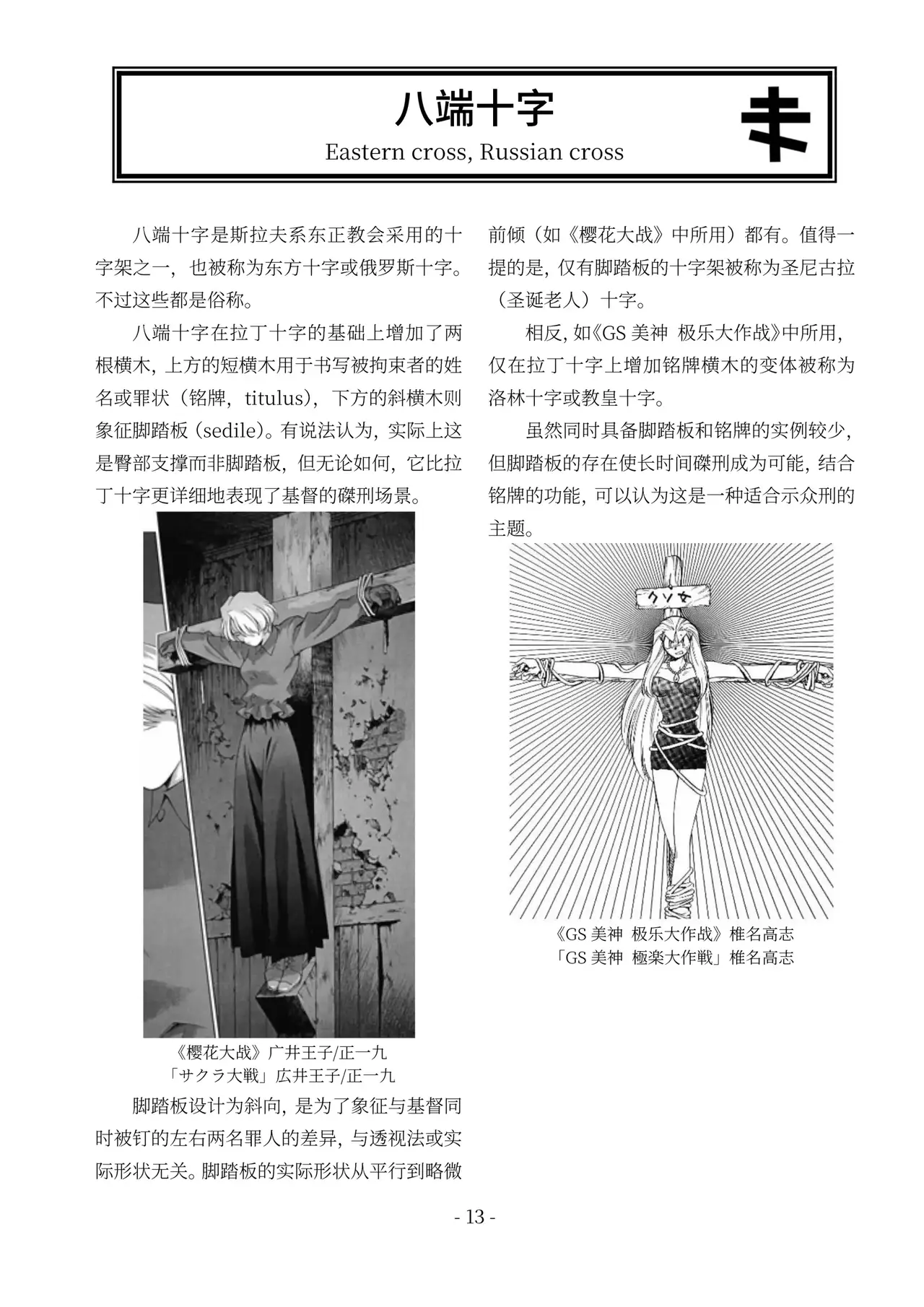 八端十字
Eastern cross, Russian cross

八端十字是斯拉夫系东正教会采用的十字架之一，也被称为东方十字或俄罗斯十字。不过这些都是俗称。

八端十字在拉丁十字的基础上增加了两根横木，上方的短横木用于书写被拘束者的姓名或罪状（铭牌，titulus），下方的斜横木则象征脚踏板（sedile）。有说法认为，实际上这是臀部支撑而非脚踏板，但无论如何，它比拉丁十字更详细地表现了基督的磔刑场景。

《樱花大战》广井王子/正一九
「サクラ大戦」広井王子/正一九

脚踏板设计为斜向，是为了象征与基督同时被钉的左右两名罪人的差异，与透视法或实际形状无关。脚踏板的实际形状从平行到略微前倾（如《樱花大战》中所用）都有。值得一提的是，仅有脚踏板的十字架被称为圣尼古拉（圣诞老人）十字。

相反，如《GS美神 极乐大作战》中所用，仅在拉丁十字上增加铭牌横木的变体被称为洛林十字或教皇十字。

虽然同时具备脚踏板和铭牌的实例较少，但脚踏板的存在使长时间磔刑成为可能，结合铭牌的功能，可以认为这是一种适合示众刑的主题。

クソ女

《GS美神 极乐大作战》椎名高志
「GS美神 極楽大作戦」椎名高志

- 13 -